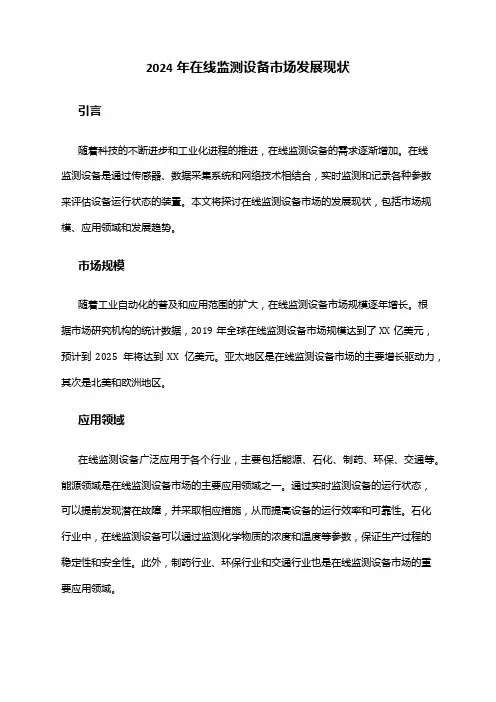 2024 年在线监测设备市场发展现状

引言

随着科技的不断进步和工业化进程的推进，在线监测设备的需求逐渐增加。在线监测设备是通过传感器、数据采集系统和网络技术相结合，实时监测和记录各种参数来评估设备运行状态的装置。本文将探讨在线监测设备市场的发展现状，包括市场规模、应用领域和发展趋势。

市场规模

随着工业自动化的普及和应用范围的扩大，在线监测设备市场规模逐年增长。根据市场研究机构的统计数据，2019 年全球在线监测设备市场规模达到了 XX 亿美元，预计到 2025 年将达到 XX 亿美元。亚太地区是在线监测设备市场的主要增长驱动力，其次是北美和欧洲地区。

应用领域

在线监测设备广泛应用于各个行业，主要包括能源、石化、制药、环保、交通等。能源领域是在线监测设备市场的主要应用领域之一。通过实时监测设备的运行状态，可以提前发现潜在故障，并采取相应措施，从而提高设备的运行效率和可靠性。石化行业中，在线监测设备可以通过监测化学物质的浓度和温度等参数，保证生产过程的稳定性和安全性。此外，制药行业、环保行业和交通行业也是在线监测设备市场的重要应用领域。